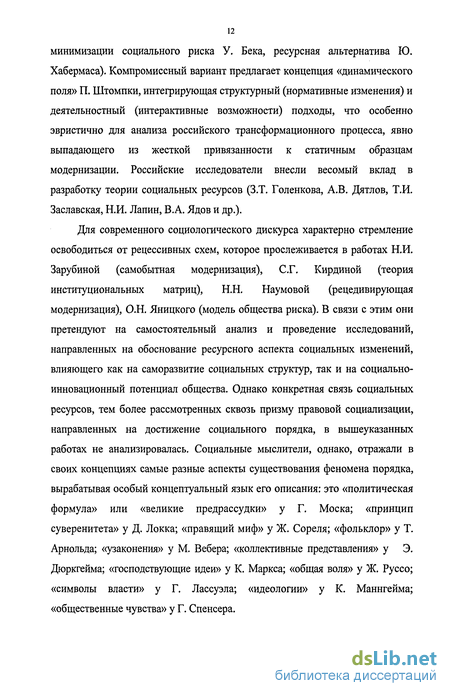 12

минимизации социального риска У. Бека, ресурсная альтернатива Ю. Хабермаса). Компромиссный вариант предлагает концепция «динамического поля» П. Штомпки, интегрирующая структурный (нормативные изменения) и деятельностный (интерактивные возможности) подходы, что особенно эвристично для анализа российского трансформационного процесса, явно выпадающего из жесткой привязанности к статичным образцам модернизации. Российские исследователи внесли весомый вклад в разработку теории социальных ресурсов (З.Т. Голенкова, А.В. Дятлов, Т.И. Заславская, Н.И. Лапин, В.А. Ядов и др.).

Для современного социологического дискурса характерно стремление освободиться от рецессивных схем, которое прослеживается в работах Н.И. Зарубиной (самобытная модернизация), С.Г. Кирдиной (теория институциональных матриц), Н.Н. Наумовой (рецедивирующая модернизация), О.Н. Яницкого (модель общества риска). В связи с этим они претендуют на самостоятельный анализ и проведение исследований, направленных на обоснование ресурсного аспекта социальных изменений, влияющего как на саморазвитие социальных структур, так и на социально-инновационный потенциал общества. Однако конкретная связь социальных ресурсов, тем более рассмотренных сквозь призму правовой социализации, направленных на достижение социального порядка, в вышеуказанных работах не анализировалась. Социальные мыслители, однако, отражали в своих концепциях самые разные аспекты существования феномена порядка, вырабатывая особый концептуальный язык его описания: это «политическая формула» или «великие предрассудки» у Г. Моска; «принцип суверенитета» у Д. Локка; «правящий миф» у Ж. Сореля; «фольклор» у Т. Арнольда; «узаконения» у М. Вебера; «коллективные представления» у Э. Дюркгейма; «господствующие идеи» у К. Маркса; «общая воля» у Ж. Руссо; «символы власти» у Г. Лассуэла; «идеологии» у К. Маннгейма; «общественные чувства» у Г. Спенсера.

dsLib.net
библиотека диссертаций